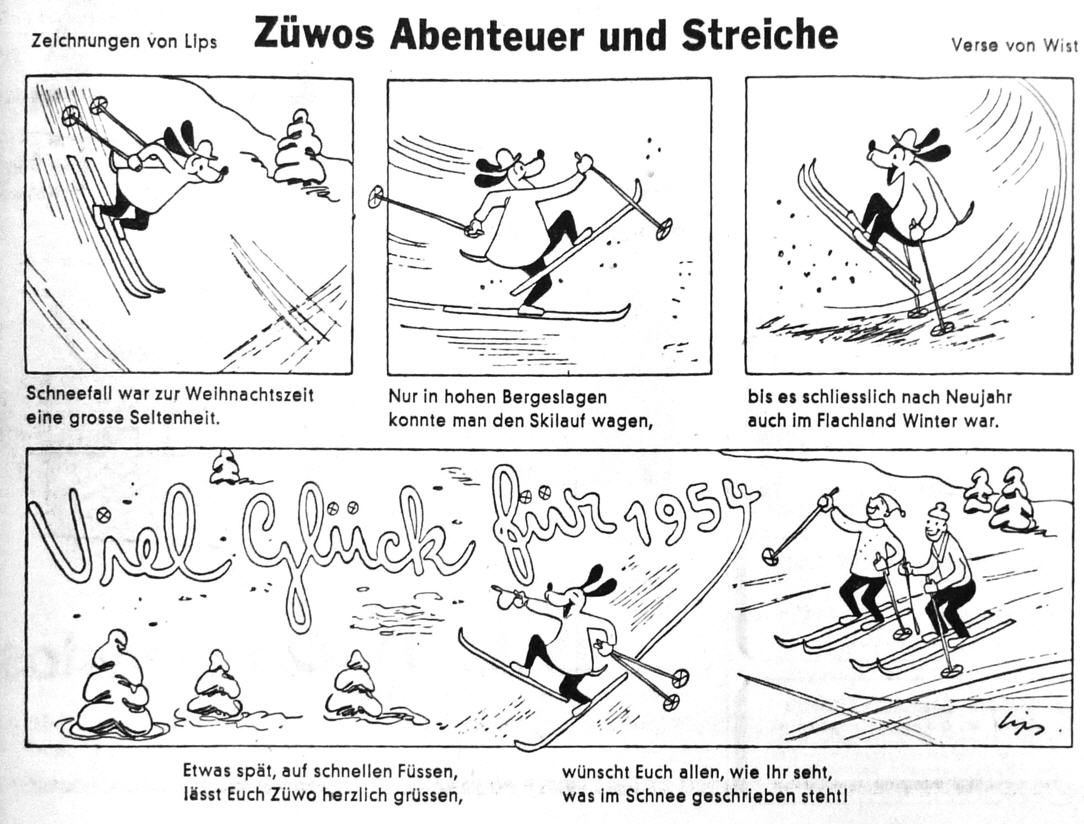 Zeichnungen von Lips

Züwos Abenteuer und Streiche

Verse von Wist

Schneefall war zur Weihnachtszeit eine grosse Seltenheit.

Nur in hohen Bergeslagen konnte man den Skilauf wagen,

bis es schliesslich nach Neujahr auch im Flachland Winter war.

Viel Glück für 1954

Lips

Etwas spät, auf schnellen Füssen, lässt Euch Züwo herzlich grüssen,

wünscht Euch allen, wie Ihr seht, was im Schnee geschrieben steht!